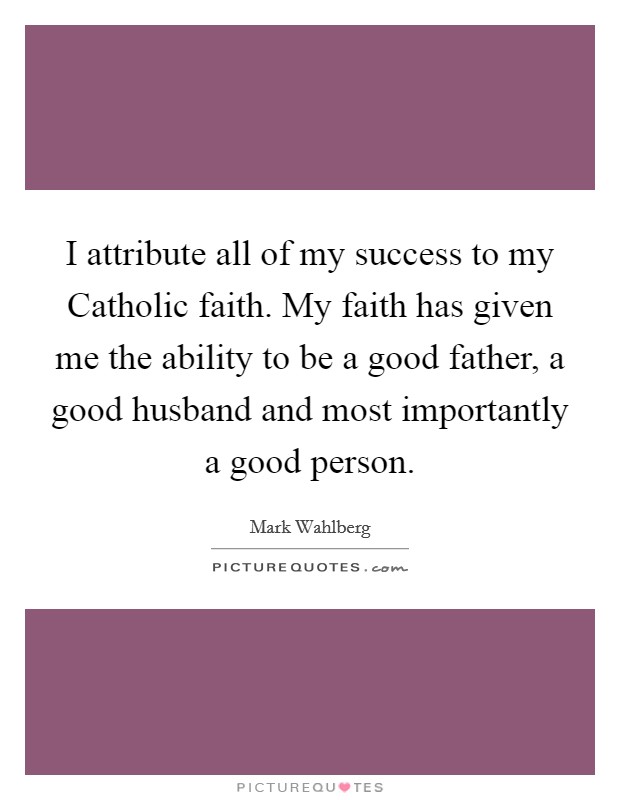 I attribute all of my success to my Catholic faith. My faith has given me the ability to be a good father, a good husband and most importantly a good person.

Mark Wahlberg

PICTUREQUOTES.com

PICTUREQUOTES